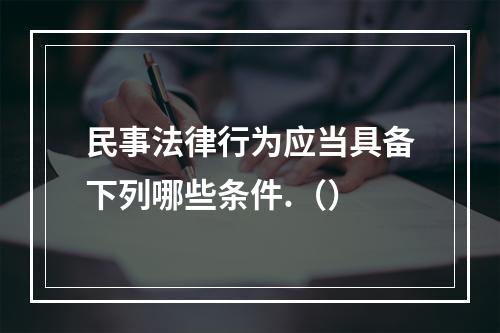 民事法律行为应当具备下列哪些条件.（）